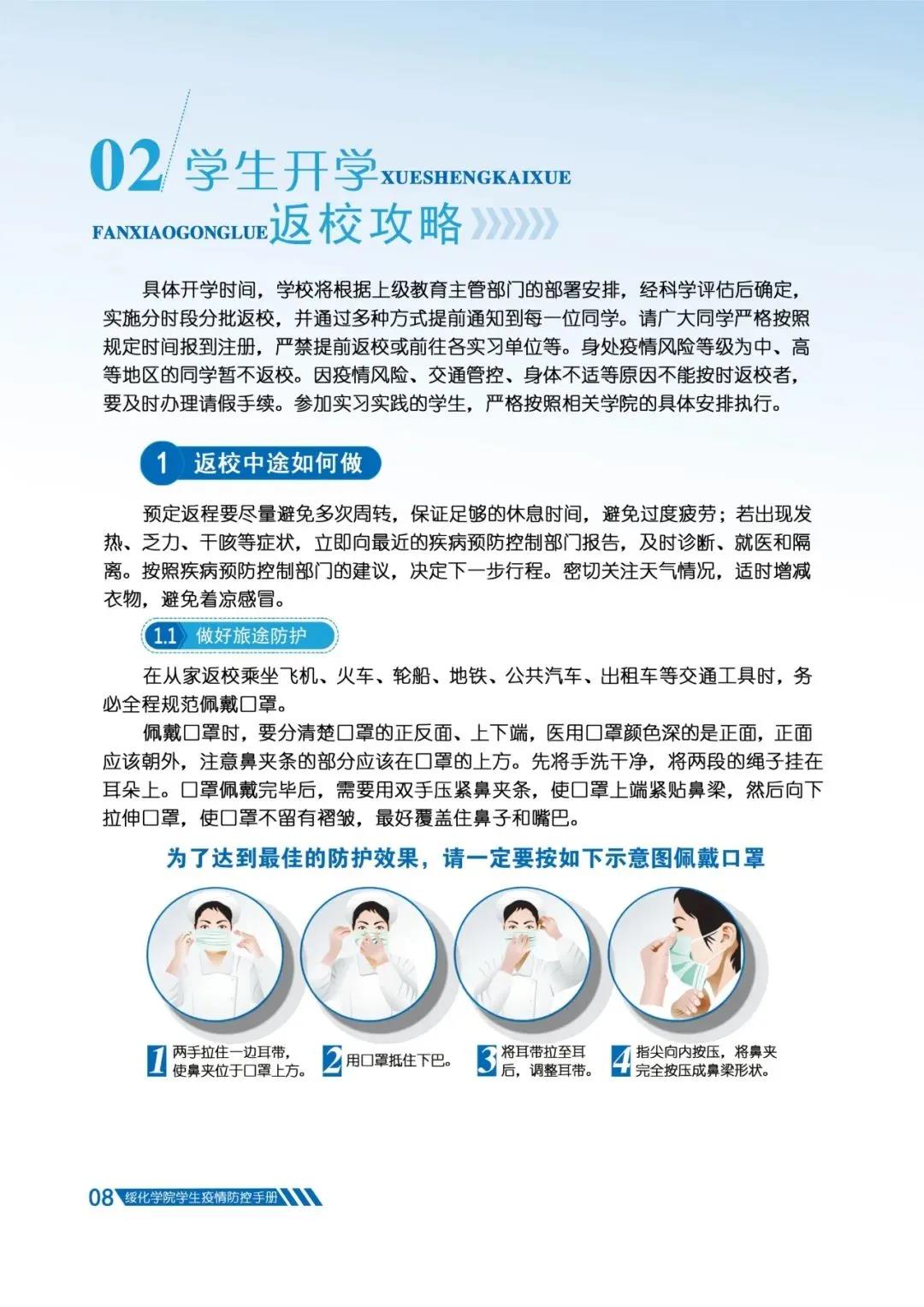 02 学生开学 XUESHENGKAIXUE
FANXIAOGONGLUE 返校攻略

具体开学时间，学校将根据上级教育主管部门的部署安排，经科学评估后确定，实施分时段分批返校，并通过多种方式提前通知到每一位同学。请广大同学严格按照规定时间报到注册，严禁提前返校或前往各实习单位等。身处疫情风险等级为中、高等地区的同学暂不返校。因疫情风险、交通管控、身体不适等原因不能按时返校者，要及时办理请假手续。参加实习实践的学生，严格按照相关学院的具体安排执行。

1 返校中途如何做

预定返程要尽量避免多次周转，保证足够的休息时间，避免过度疲劳；若出现发热、乏力、干咳等症状，立即向最近的疾病预防控制部门报告，及时诊断、就医和隔离。按照疾病预防控制部门的建议，决定下一步行程。密切关注天气情况，适时增减衣物，避免着凉感冒。

1.1 做好旅途防护

在从家返校乘坐飞机、火车、轮船、地铁、公共汽车、出租车等交通工具时，务必全程规范佩戴口罩。

佩戴口罩时，要分清楚口罩的正反面、上下端，医用口罩颜色深的是正面，正面应该朝外，注意鼻夹条的部分应该在口罩的上方。先将手洗干净，将两段的绳子挂在耳朵上。口罩佩戴完毕后，需要用双手压紧鼻夹条，使口罩上端紧贴鼻梁，然后向下拉伸口罩，使口罩不留有褶皱，最好覆盖住鼻子和嘴巴。

为了达到最佳的防护效果，请一定要按如下示意图佩戴口罩

1 两手拉住一边耳带，使鼻夹位于口罩上方。
2 用口罩抵住下巴。
3 将耳带拉至耳后，调整耳带。
4 指尖向内按压，将鼻夹完全按压成鼻梁形状。

08 绥化学院学生疫情防控手册